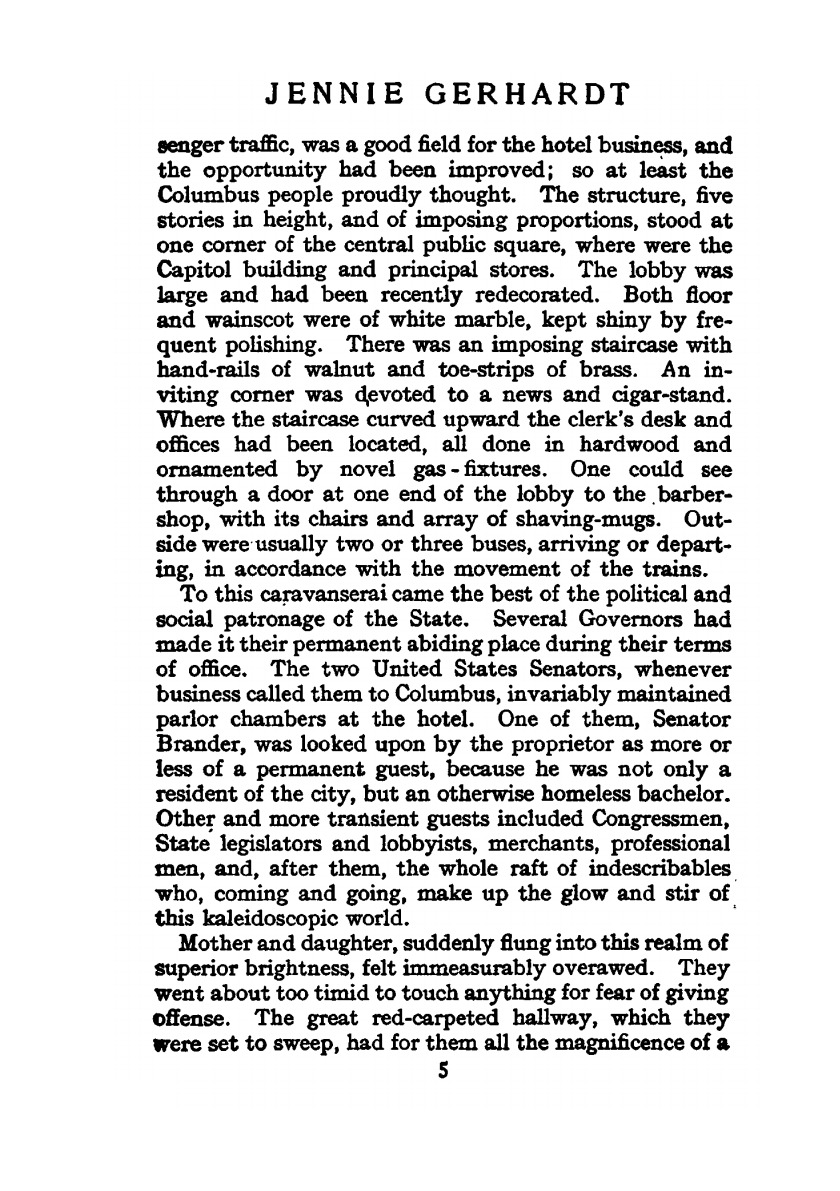 JENNIE GERHARDT

senger traffic, was a good field for the hotel business, and the opportunity had been improved; so at least the Columbus people proudly thought. The structure, five stories in height, and of imposing proportions, stood at one corner of the central public square, where were the Capitol building and principal stores. The lobby was large and had been recently redecorated. Both floor and wainscot were of white marble, kept shiny by frequent polishing. There was an imposing staircase with hand-rails of walnut and toe-strips of brass. An inviting corner was devoted to a news and cigar-stand. Where the staircase curved upward the clerk's desk and offices had been located, all done in hardwood and ornamented by novel gas-fixtures. One could see through a door at one end of the lobby to the barbershop, with its chairs and array of shaving-mugs. Outside were usually two or three buses, arriving or departing, in accordance with the movement of the trains.

To this caravanserai came the best of the political and social patronage of the State. Several Governors had made it their permanent abiding place during their terms of office. The two United States Senators, whenever business called them to Columbus, invariably maintained parlor chambers at the hotel. One of them, Senator Brander, was looked upon by the proprietor as more or less of a permanent guest, because he was not only a resident of the city, but an otherwise homeless bachelor. Other and more transient guests included Congressmen, State legislators and lobbyists, merchants, professional men, and, after them, the whole raft of indescribables who, coming and going, make up the glow and stir of this kaleidoscopic world.

Mother and daughter, suddenly flung into this realm of superior brightness, felt immeasurably overawed. They went about too timid to touch anything for fear of giving offense. The great red-carpeted hallway, which they were set to sweep, had for them all the magnificence of a

5